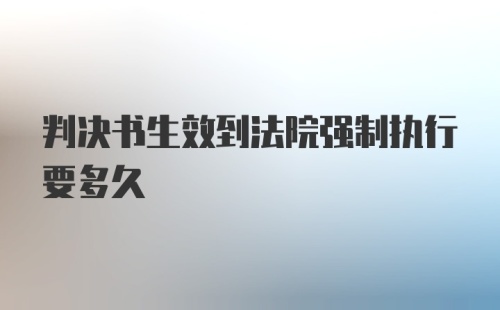 判决书生效到法院强制执行要多久